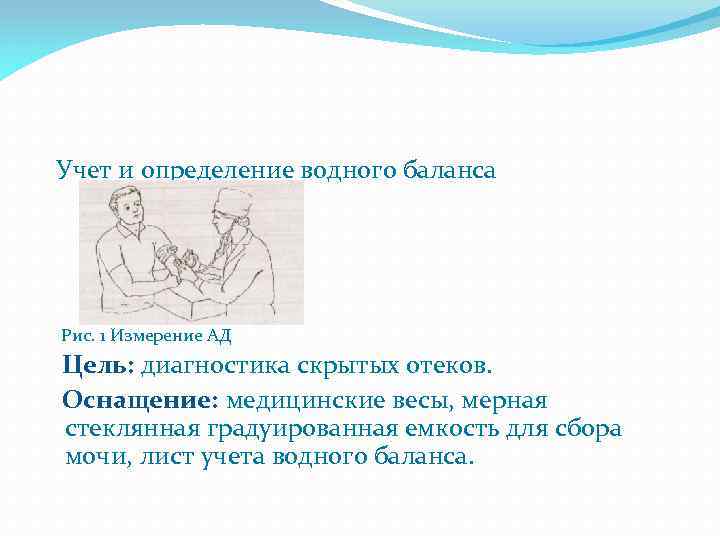 Учет и определение водного баланса

Рис. 1 Измерение АД

Цель: диагностика скрытых отеков.

Оснащение: медицинские весы, мерная стеклянная градуированная емкость для сбора мочи, лист учета водного баланса.